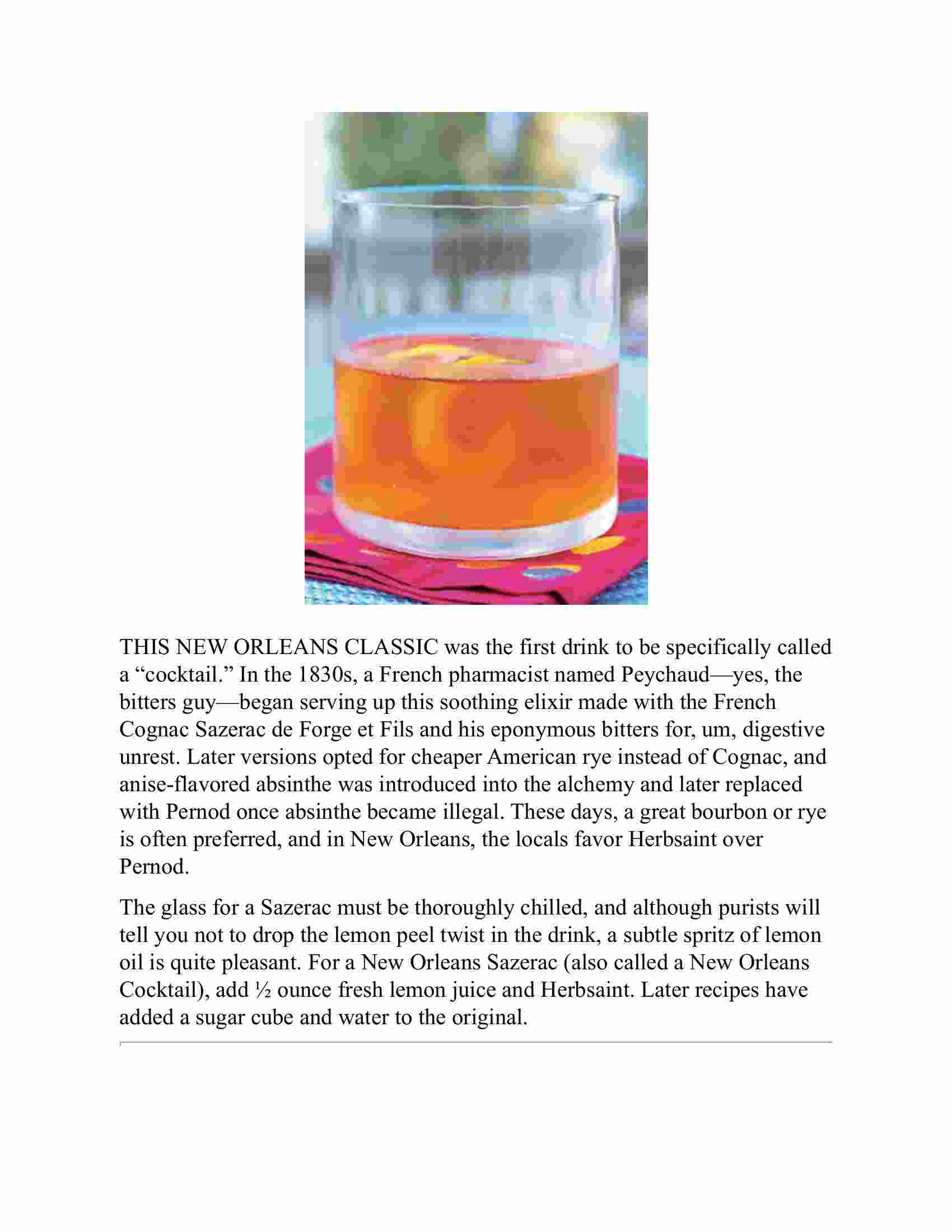 THIS NEW ORLEANS CLASSIC was the first drink to be specifically called a “cocktail.” In the 1830s, a French pharmacist named Peychaud—yes, the bitters guy—began serving up this soothing elixir made with the French Cognac Sazerac de Forge et Fils and his eponymous bitters for, um, digestive unrest. Later versions opted for cheaper American rye instead of Cognac, and anise-flavored absinthe was introduced into the alchemy and later replaced with Pernod once absinthe became illegal. These days, a great bourbon or rye is often preferred, and in New Orleans, the locals favor Herbsaint over Pernod.

The glass for a Sazerac must be thoroughly chilled, and although purists will tell you not to drop the lemon peel twist in the drink, a subtle spritz of lemon oil is quite pleasant. For a New Orleans Sazerac (also called a New Orleans Cocktail), add ½ ounce fresh lemon juice and Herbsaint. Later recipes have added a sugar cube and water to the original.